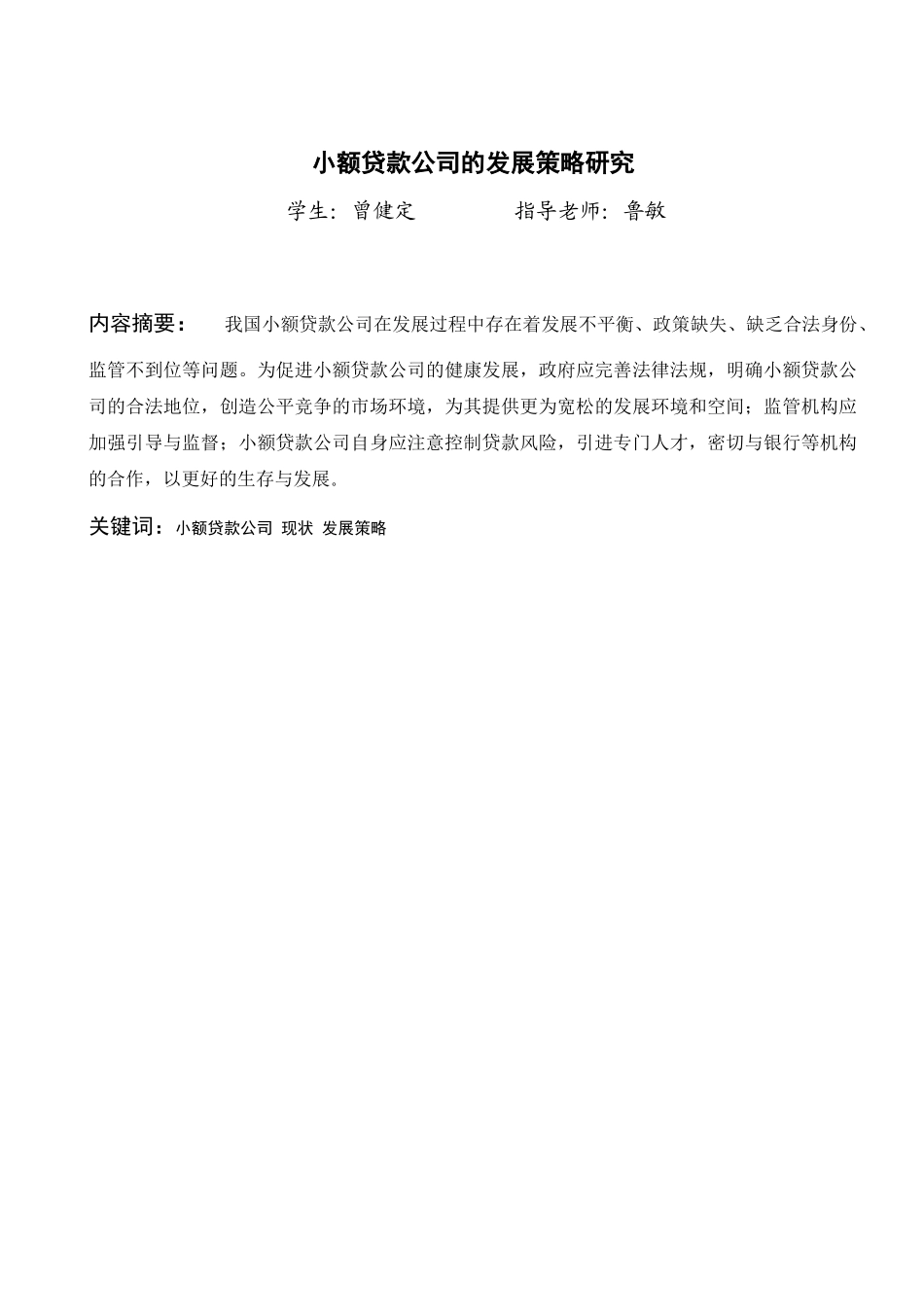 小额贷款公司的发展策略研究

学生：曾健定　　　　指导老师：鲁敏

内容摘要：　我国小额贷款公司在发展过程中存在着发展不平衡、政策缺失、缺乏合法身份、监管不到位等问题。为促进小额贷款公司的健康发展，政府应完善法律法规，明确小额贷款公司的合法地位，创造公平竞争的市场环境，为其提供更为宽松的发展环境和空间；监管机构应加强引导与监督；小额贷款公司自身应注意控制贷款风险，引进专门人才，密切与银行等机构的合作，以更好的生存与发展。

关键词：小额贷款公司 现状 发展策略